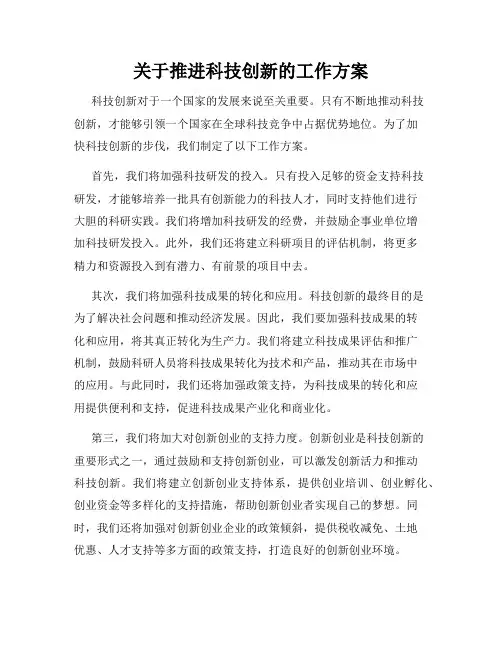 关于推进科技创新的工作方案

科技创新对于一个国家的发展来说至关重要。只有不断地推动科技创新，才能够引领一个国家在全球科技竞争中占据优势地位。为了加快科技创新的步伐，我们制定了以下工作方案。

首先，我们将加强科技研发的投入。只有投入足够的资金支持科技研发，才能够培养一批具有创新能力的科技人才，同时支持他们进行大胆的科研实践。我们将增加科技研发的经费，并鼓励企事业单位增加科技研发投入。此外，我们还将建立科研项目的评估机制，将更多精力和资源投入到有潜力、有前景的项目中去。

其次，我们将加强科技成果的转化和应用。科技创新的最终目的是为了解决社会问题和推动经济发展。因此，我们要加强科技成果的转化和应用，将其真正转化为生产力。我们将建立科技成果评估和推广机制，鼓励科研人员将科技成果转化为技术和产品，推动其在市场中的应用。与此同时，我们还将加强政策支持，为科技成果的转化和应用提供便利和支持，促进科技成果产业化和商业化。

第三，我们将加大对创新创业的支持力度。创新创业是科技创新的重要形式之一，通过鼓励和支持创新创业，可以激发创新活力和推动科技创新。我们将建立创新创业支持体系，提供创业培训、创业孵化、创业资金等多样化的支持措施，帮助创新创业者实现自己的梦想。同时，我们还将加强对创新创业企业的政策倾斜，提供税收减免、土地优惠、人才支持等多方面的政策支持，打造良好的创新创业环境。